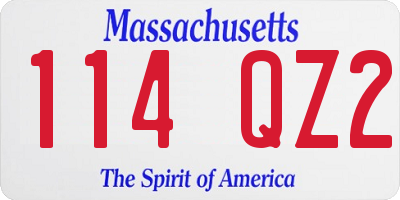 Massachusetts

114 QZ2

The Spirit of America